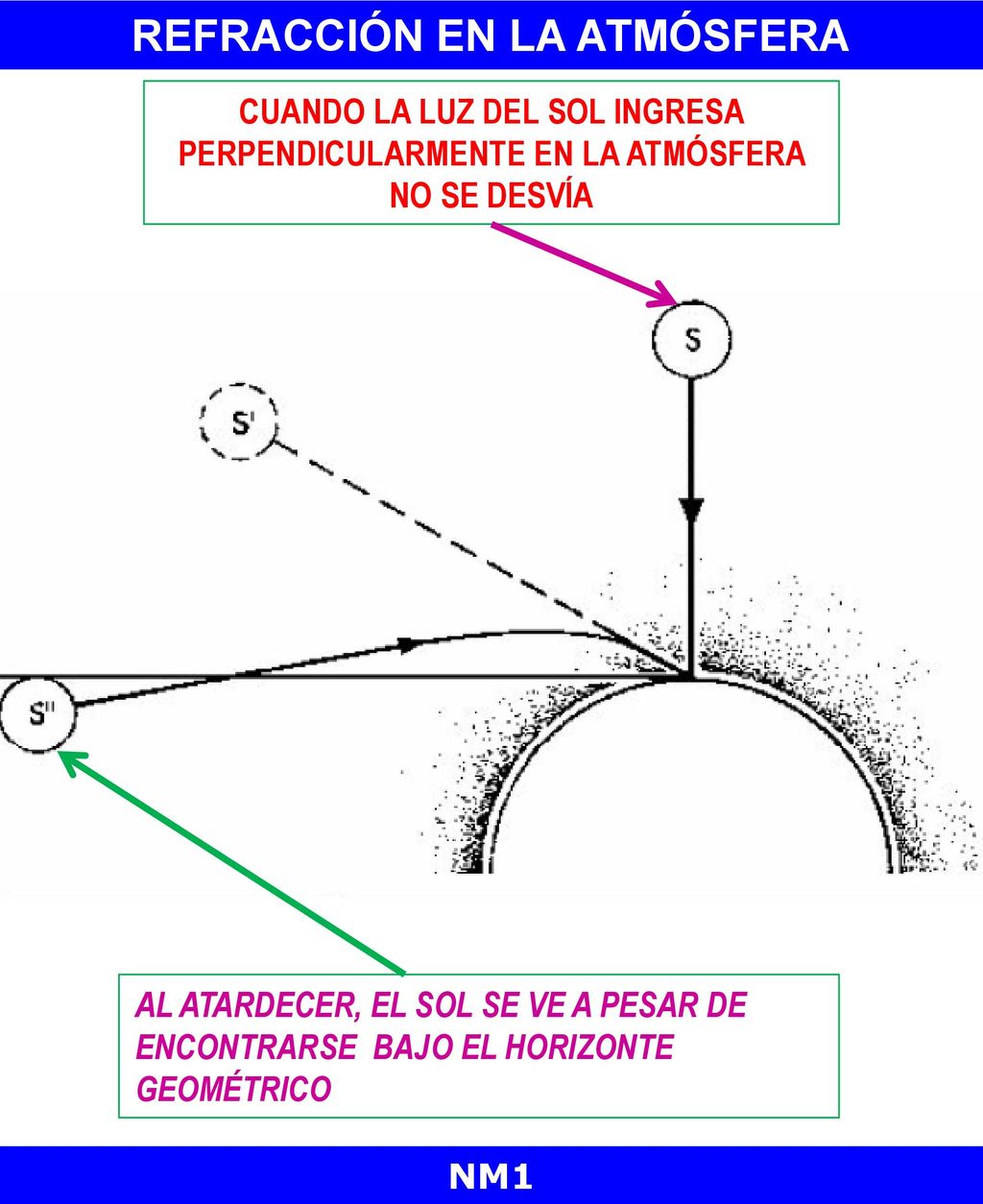 REFRACCIÓN EN LA ATMÓSFERA

CUANDO LA LUZ DEL SOL INGRESA PERPENDICULARMENTE EN LA ATMÓSFERA NO SE DESVÍA

S

S'

S''

AL ATARDECER, EL SOL SE VE A PESAR DE ENCONTRARSE BAJO EL HORIZONTE GEOMÉTRICO

NM1